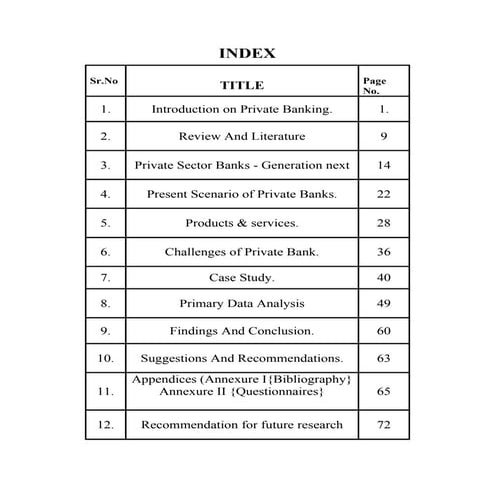 INDEX

| Sr.No | TITLE | Page No. |
|---|---|---|
| 1. | Introduction on Private Banking. | 1. |
| 2. | Review And Literature | 9 |
| 3. | Private Sector Banks - Generation next | 14 |
| 4. | Present Scenario of Private Banks. | 22 |
| 5. | Products & services. | 28 |
| 6. | Challenges of Private Bank. | 36 |
| 7. | Case Study. | 40 |
| 8. | Primary Data Analysis | 49 |
| 9. | Findings And Conclusion. | 60 |
| 10. | Suggestions And Recommendations. | 63 |
| 11. | Appendices (Annexure I{Bibliography} Annexure II {Questionnaires} | 65 |
| 12. | Recommendation for future research | 72 |